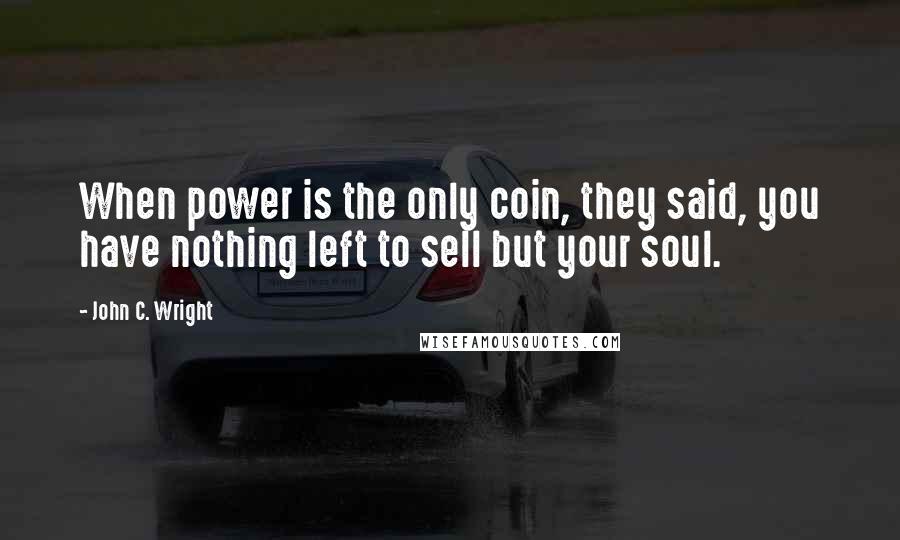 When power is the only coin, they said, you have nothing left to sell but your soul.

- John C. Wright

WISEFAMOUSQUOTES.COM